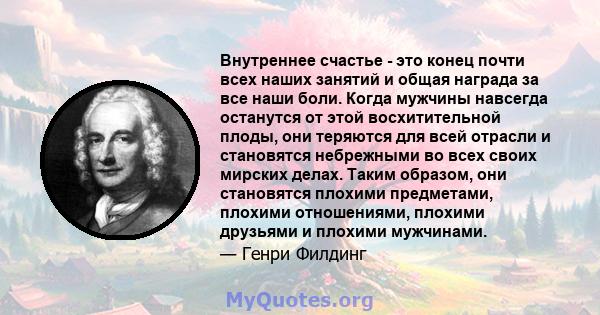 Внутреннее счастье - это конец почти всех наших занятий и общая награда за все наши боли. Когда мужчины навсегда останутся от этой восхитительной плоды, они теряются для всей отрасли и становятся небрежными во всех своих мирских делах. Таким образом, они становятся плохими предметами, плохими отношениями, плохими друзьями и плохими мужчинами.
— Генри Филдинг

MyQuotes.org